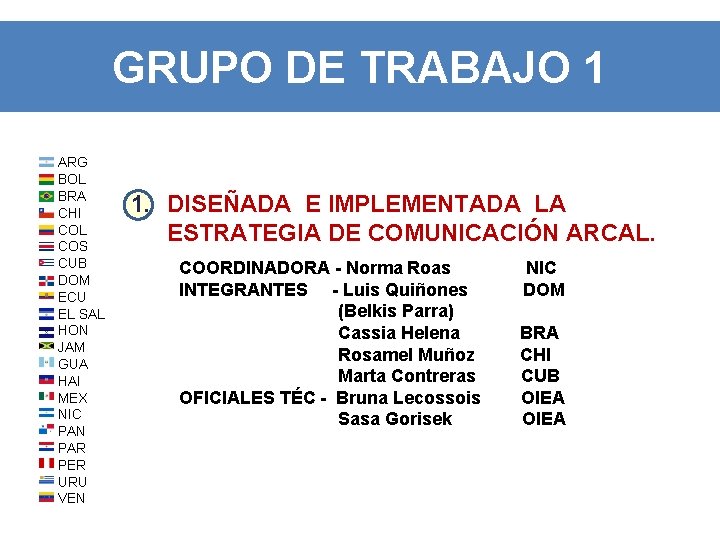 GRUPO DE TRABAJO 1

ARG
BOL
BRA
CHI
COL
COS
CUB
DOM
ECU
EL SAL
HON
JAM
GUA
HAI
MEX
NIC
PAN
PAR
PER
URU
VEN

1. DISEÑADA E IMPLEMENTADA LA ESTRATEGIA DE COMUNICACIÓN ARCAL.

COORDINADORA - Norma Roas NIC
INTEGRANTES - Luis Quiñones DOM
(Belkis Parra)
Cassia Helena BRA
Rosamel Muñoz CHI
Marta Contreras CUB
OFICIALES TÉC - Bruna Lecossois OIEA
Sasa Gorisek OIEA